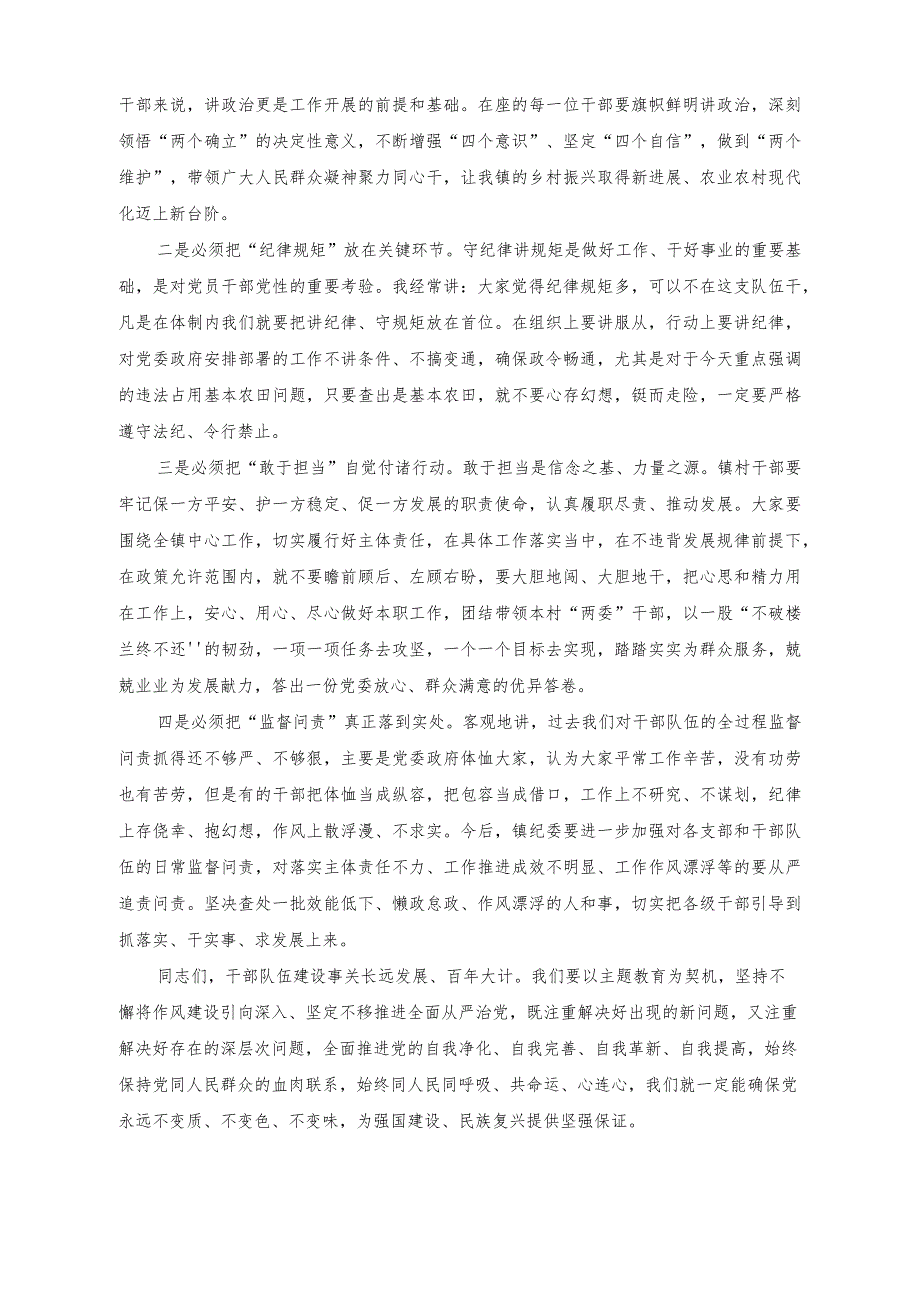 干部来说，讲政治更是工作开展的前提和基础。在座的每一位干部要旗帜鲜明讲政治，深刻领悟“两个确立”的决定性意义，不断增强“四个意识”、坚定“四个自信”，做到“两个维护”，带领广大人民群众凝神聚力同心干，让我镇的乡村振兴取得新进展、农业农村现代化迈上新台阶。

二是必须把“纪律规矩”放在关键环节。守纪律讲规矩是做好工作、干好事业的重要基础，是对党员干部党性的重要考验。我经常讲：大家觉得纪律规矩多，可以不在这支队伍干，凡是在体制内我们就要把讲纪律、守规矩放在首位。在组织上要讲服从，行动上要讲纪律，对党委政府安排部署的工作不讲条件、不搞变通，确保政令畅通，尤其是对于今天重点强调的违法占用基本农田问题，只要查出是基本农田，就不要心存幻想，铤而走险，一定要严格遵守法纪、令行禁止。

三是必须把“敢于担当”自觉付诸行动。敢于担当是信念之基、力量之源。镇村干部要牢记保一方平安、护一方稳定、促一方发展的职责使命，认真履职尽责、推动发展。大家要围绕全镇中心工作，切实履行好主体责任，在具体工作落实当中，在不违背发展规律前提下，在政策允许范围内，就不要瞻前顾后、左顾右盼，要大胆地闯、大胆地干，把心思和精力用在工作上，安心、用心、尽心做好本职工作，团结带领本村“两委”干部，以一股“不破楼兰终不还''的韧劲，一项一项任务去攻坚，一个一个目标去实现，踏踏实实为群众服务，兢兢业业为发展献力，答出一份党委放心、群众满意的优异答卷。

四是必须把“监督问责”真正落到实处。客观地讲，过去我们对干部队伍的全过程监督问责抓得还不够严、不够狠，主要是党委政府体恤大家，认为大家平常工作辛苦，没有功劳也有苦劳，但是有的干部把体恤当成纵容，把包容当成借口，工作上不研究、不谋划，纪律上存侥幸、抱幻想，作风上散浮漫、不求实。今后，镇纪委要进一步加强对各支部和干部队伍的日常监督问责，对落实主体责任不力、工作推进成效不明显、工作作风漂浮等的要从严追责问责。坚决查处一批效能低下、懒政怠政、作风漂浮的人和事，切实把各级干部引导到抓落实、干实事、求发展上来。

同志们，干部队伍建设事关长远发展、百年大计。我们要以主题教育为契机，坚持不懈将作风建设引向深入、坚定不移推进全面从严治党，既注重解决好出现的新问题，又注重解决好存在的深层次问题，全面推进党的自我净化、自我完善、自我革新、自我提高，始终保持党同人民群众的血肉联系，始终同人民同呼吸、共命运、心连心，我们就一定能确保党永远不变质、不变色、不变味，为强国建设、民族复兴提供坚强保证。